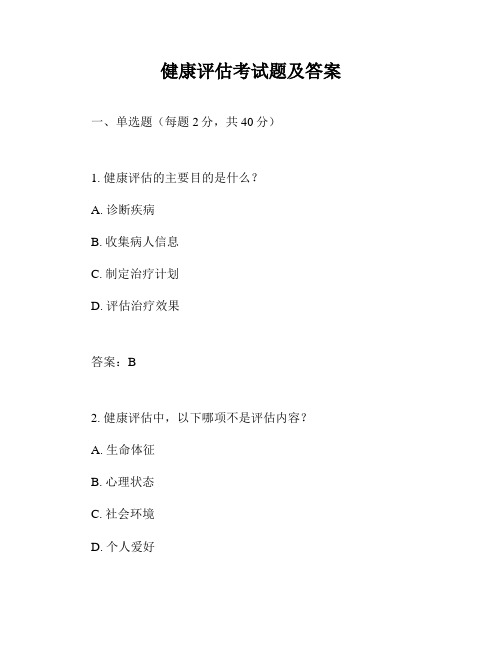 健康评估考试题及答案

一、单选题（每题 2 分，共 40 分）

1. 健康评估的主要目的是什么？

A. 诊断疾病

B. 收集病人信息

C. 制定治疗计划

D. 评估治疗效果

答案：B

2. 健康评估中，以下哪项不是评估内容？

A. 生命体征

B. 心理状态

C. 社会环境

D. 个人爱好